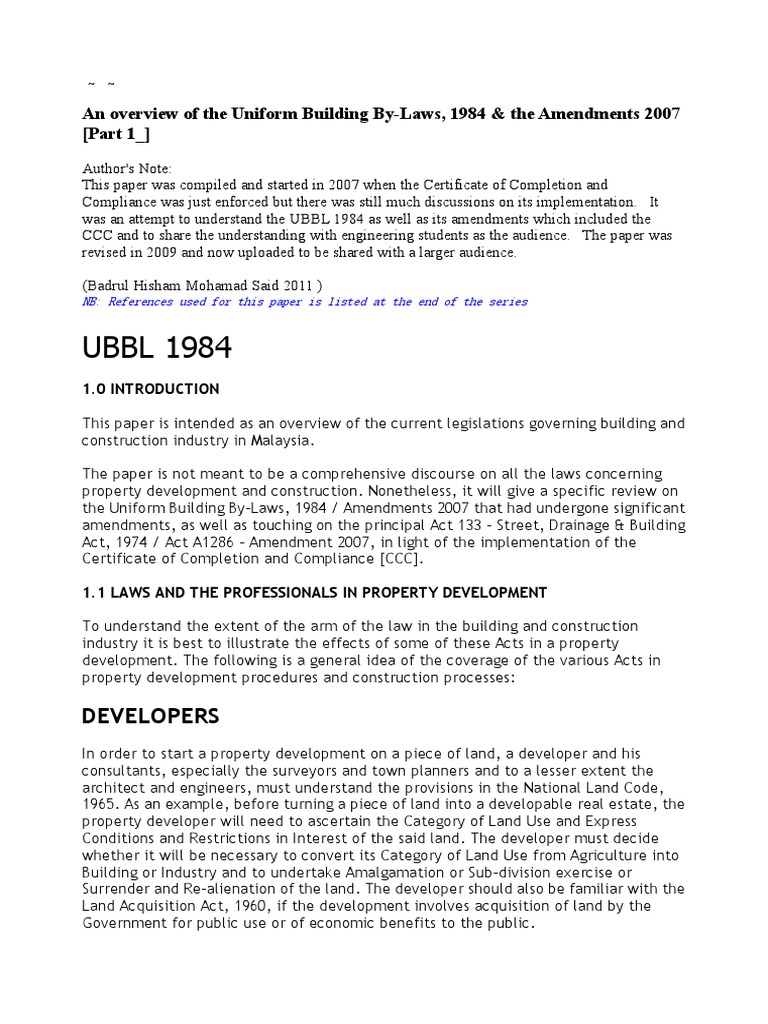 ~ ~

An overview of the Uniform Building By-Laws, 1984 & the Amendments 2007 [Part 1_]

Author's Note:
This paper was compiled and started in 2007 when the Certificate of Completion and Compliance was just enforced but there was still much discussions on its implementation. It was an attempt to understand the UBBL 1984 as well as its amendments which included the CCC and to share the understanding with engineering students as the audience. The paper was revised in 2009 and now uploaded to be shared with a larger audience.

(Badrul Hisham Mohamad Said 2011 )
NB: References used for this paper is listed at the end of the series

UBBL 1984

1.0 INTRODUCTION

This paper is intended as an overview of the current legislations governing building and construction industry in Malaysia.

The paper is not meant to be a comprehensive discourse on all the laws concerning property development and construction. Nonetheless, it will give a specific review on the Uniform Building By-Laws, 1984 / Amendments 2007 that had undergone significant amendments, as well as touching on the principal Act 133 - Street, Drainage & Building Act, 1974 / Act A1286 - Amendment 2007, in light of the implementation of the Certificate of Completion and Compliance [CCC].

1.1 LAWS AND THE PROFESSIONALS IN PROPERTY DEVELOPMENT

To understand the extent of the arm of the law in the building and construction industry it is best to illustrate the effects of some of these Acts in a property development. The following is a general idea of the coverage of the various Acts in property development procedures and construction processes:

DEVELOPERS

In order to start a property development on a piece of land, a developer and his consultants, especially the surveyors and town planners and to a lesser extent the architect and engineers, must understand the provisions in the National Land Code, 1965. As an example, before turning a piece of land into a developable real estate, the property developer will need to ascertain the Category of Land Use and Express Conditions and Restrictions in Interest of the said land. The developer must decide whether it will be necessary to convert its Category of Land Use from Agriculture into Building or Industry and to undertake Amalgamation or Sub-division exercise or Surrender and Re-alienation of the land. The developer should also be familiar with the Land Acquisition Act, 1960, if the development involves acquisition of land by the Government for public use or of economic benefits to the public.